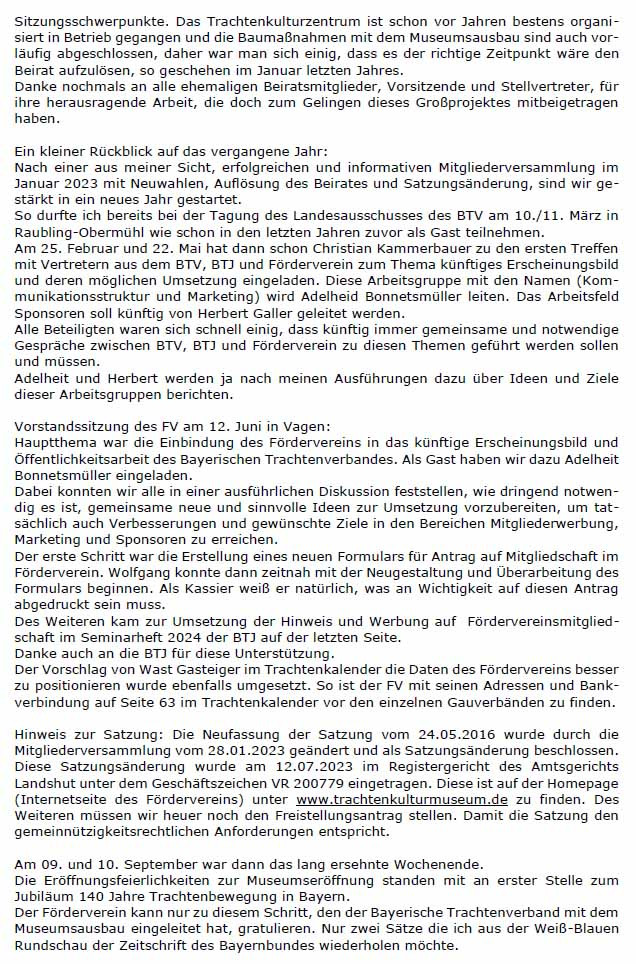 Sitzungsschwerpunkte. Das Trachtenkulturzentrum ist schon vor Jahren bestens organisiert in Betrieb gegangen und die Baumaßnahmen mit dem Museumsausbau sind auch vorläufig abgeschlossen, daher war man sich einig, dass es der richtige Zeitpunkt wäre den Beirat aufzulösen, so geschehen im Januar letzten Jahres.
Danke nochmals an alle ehemaligen Beiratsmitglieder, Vorsitzende und Stellvertreter, für ihre herausragende Arbeit, die doch zum Gelingen dieses Großprojektes mitbeigetragen haben.

Ein kleiner Rückblick auf das vergangene Jahr:
Nach einer aus meiner Sicht, erfolgreichen und informativen Mitgliederversammlung im Januar 2023 mit Neuwahlen, Auflösung des Beirates und Satzungsänderung, sind wir gestärkt in ein neues Jahr gestartet.
So durfte ich bereits bei der Tagung des Landesausschusses des BTV am 10./11. März in Raubling-Obermühl wie schon in den letzten Jahren zuvor als Gast teilnehmen.
Am 25. Februar und 22. Mai hat dann schon Christian Kammerbauer zu den ersten Treffen mit Vertretern aus dem BTV, BTJ und Förderverein zum Thema künftiges Erscheinungsbild und deren möglichen Umsetzung eingeladen. Diese Arbeitsgruppe mit den Namen (Kommunikationsstruktur und Marketing) wird Adelheid Bonnetsmüller leiten. Das Arbeitsfeld Sponsoren soll künftig von Herbert Galler geleitet werden.
Alle Beteiligten waren sich schnell einig, dass künftig immer gemeinsame und notwendige Gespräche zwischen BTV, BTJ und Förderverein zu diesen Themen geführt werden sollen und müssen.
Adelheit und Herbert werden ja nach meinen Ausführungen dazu über Ideen und Ziele dieser Arbeitsgruppen berichten.

Vorstandssitzung des FV am 12. Juni in Vagen:
Hauptthema war die Einbindung des Fördervereins in das künftige Erscheinungsbild und Öffentlichkeitsarbeit des Bayerischen Trachtenverbandes. Als Gast haben wir dazu Adelheit Bonnetsmüller eingeladen.
Dabei konnten wir alle in einer ausführlichen Diskussion feststellen, wie dringend notwendig es ist, gemeinsame neue und sinnvolle Ideen zur Umsetzung vorzubereiten, um tatsächlich auch Verbesserungen und gewünschte Ziele in den Bereichen Mitgliederwerbung, Marketing und Sponsoren zu erreichen.
Der erste Schritt war die Erstellung eines neuen Formulars für Antrag auf Mitgliedschaft im Förderverein. Wolfgang konnte dann zeitnah mit der Neugestaltung und Überarbeitung des Formulars beginnen. Als Kassier weiß er natürlich, was an Wichtigkeit auf diesen Antrag abgedruckt sein muss.
Des Weiteren kam zur Umsetzung der Hinweis und Werbung auf Fördervereinsmitgliedschaft im Seminarheft 2024 der BTJ auf der letzten Seite.
Danke auch an die BTJ für diese Unterstützung.
Der Vorschlag von Wast Gasteiger im Trachtenkalender die Daten des Fördervereins besser zu positionieren wurde ebenfalls umgesetzt. So ist der FV mit seinen Adressen und Bankverbindung auf Seite 63 im Trachtenkalender vor den einzelnen Gauverbänden zu finden.

Hinweis zur Satzung: Die Neufassung der Satzung vom 24.05.2016 wurde durch die Mitgliederversammlung vom 28.01.2023 geändert und als Satzungsänderung beschlossen. Diese Satzungsänderung wurde am 12.07.2023 im Registergericht des Amtsgerichts Landshut unter dem Geschäftszeichen VR 200779 eingetragen. Diese ist auf der Homepage (Internetseite des Fördervereins) unter www.trachtenkulturmuseum.de zu finden. Des Weiteren müssen wir heuer noch den Freistellungsantrag stellen. Damit die Satzung den gemeinnützigkeitsrechtlichen Anforderungen entspricht.

Am 09. und 10. September war dann das lang ersehnte Wochenende.
Die Eröffnungsfeierlichkeiten zur Museumseröffnung standen mit an erster Stelle zum Jubiläum 140 Jahre Trachtenbewegung in Bayern.
Der Förderverein kann nur zu diesem Schritt, den der Bayerische Trachtenverband mit dem Museumsausbau eingeleitet hat, gratulieren. Nur zwei Sätze die ich aus der Weiß-Blauen Rundschau der Zeitschrift des Bayernbundes wiederholen möchte.